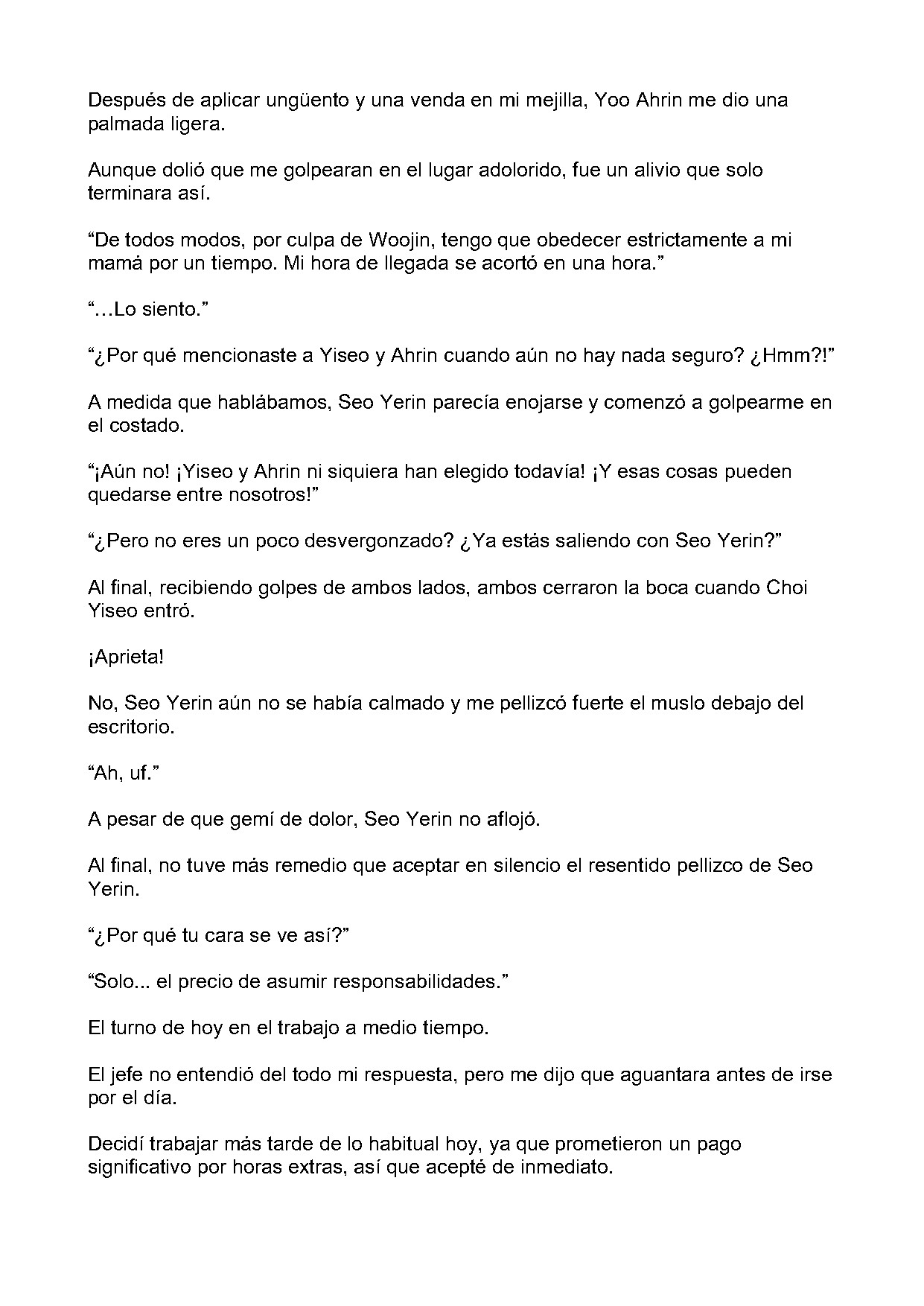 Después de aplicar ungüento y una venda en mi mejilla, Yoo Ahrin me dio una palmada ligera.

Aunque dolió que me golpearan en el lugar adolorido, fue un alivio que solo terminara así.

"De todos modos, por culpa de Woojin, tengo que obedecer estrictamente a mi mamá por un tiempo. Mi hora de llegada se acortó en una hora."

"…Lo siento."

"¿Por qué mencionaste a Yiseo y Ahrin cuando aún no hay nada seguro? ¿Hmm?!"

A medida que hablábamos, Seo Yerin parecía enojarse y comenzó a golpearme en el costado.

"¡Aún no! ¡Yiseo y Ahrin ni siquiera han elegido todavía! ¡Y esas cosas pueden quedarse entre nosotros!"

"¿Pero no eres un poco desvergonzado? ¿Ya estás saliendo con Seo Yerin?"

Al final, recibiendo golpes de ambos lados, ambos cerraron la boca cuando Choi Yiseo entró.

¡Aprieta!

No, Seo Yerin aún no se había calmado y me pellizcó fuerte el muslo debajo del escritorio.

"Ah, uf."

A pesar de que gemí de dolor, Seo Yerin no aflojó.

Al final, no tuve más remedio que aceptar en silencio el resentido pellizco de Seo Yerin.

"¿Por qué tu cara se ve así?"

"Solo... el precio de asumir responsabilidades."

El turno de hoy en el trabajo a medio tiempo.

El jefe no entendió del todo mi respuesta, pero me dijo que aguantara antes de irse por el día.

Decidí trabajar más tarde de lo habitual hoy, ya que prometieron un pago significativo por horas extras, así que acepté de inmediato.